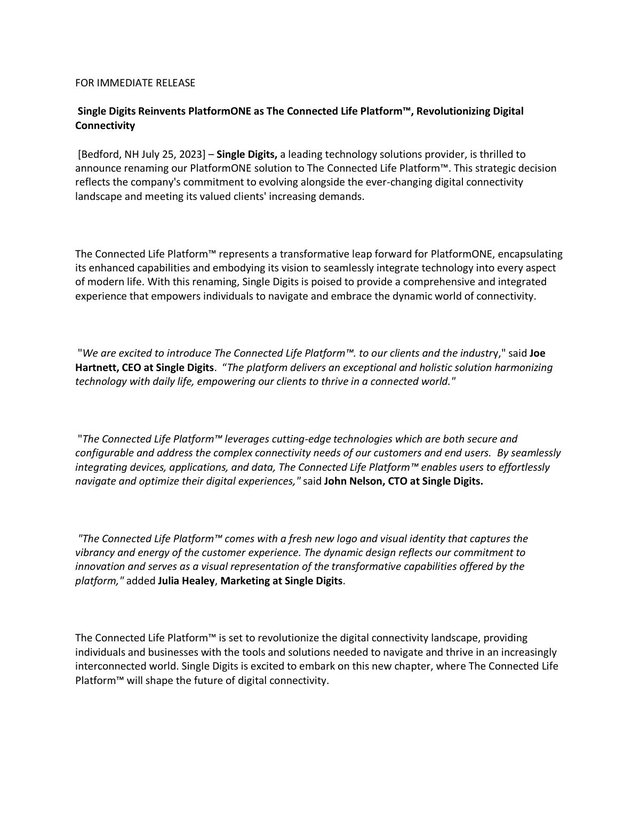 FOR IMMEDIATE RELEASE

Single Digits Reinvents PlatformONE as The Connected Life Platform™, Revolutionizing Digital Connectivity

[Bedford, NH July 25, 2023] – Single Digits, a leading technology solutions provider, is thrilled to announce renaming our PlatformONE solution to The Connected Life Platform™. This strategic decision reflects the company's commitment to evolving alongside the ever-changing digital connectivity landscape and meeting its valued clients' increasing demands.

The Connected Life Platform™ represents a transformative leap forward for PlatformONE, encapsulating its enhanced capabilities and embodying its vision to seamlessly integrate technology into every aspect of modern life. With this renaming, Single Digits is poised to provide a comprehensive and integrated experience that empowers individuals to navigate and embrace the dynamic world of connectivity.

"We are excited to introduce The Connected Life Platform™. to our clients and the industry," said Joe Hartnett, CEO at Single Digits. "The platform delivers an exceptional and holistic solution harmonizing technology with daily life, empowering our clients to thrive in a connected world."

"The Connected Life Platform™ leverages cutting-edge technologies which are both secure and configurable and address the complex connectivity needs of our customers and end users. By seamlessly integrating devices, applications, and data, The Connected Life Platform™ enables users to effortlessly navigate and optimize their digital experiences," said John Nelson, CTO at Single Digits.

"The Connected Life Platform™ comes with a fresh new logo and visual identity that captures the vibrancy and energy of the customer experience. The dynamic design reflects our commitment to innovation and serves as a visual representation of the transformative capabilities offered by the platform," added Julia Healey, Marketing at Single Digits.

The Connected Life Platform™ is set to revolutionize the digital connectivity landscape, providing individuals and businesses with the tools and solutions needed to navigate and thrive in an increasingly interconnected world. Single Digits is excited to embark on this new chapter, where The Connected Life Platform™ will shape the future of digital connectivity.